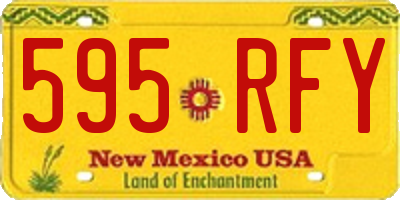 595 RFY

New Mexico USA
Land of Enchantment